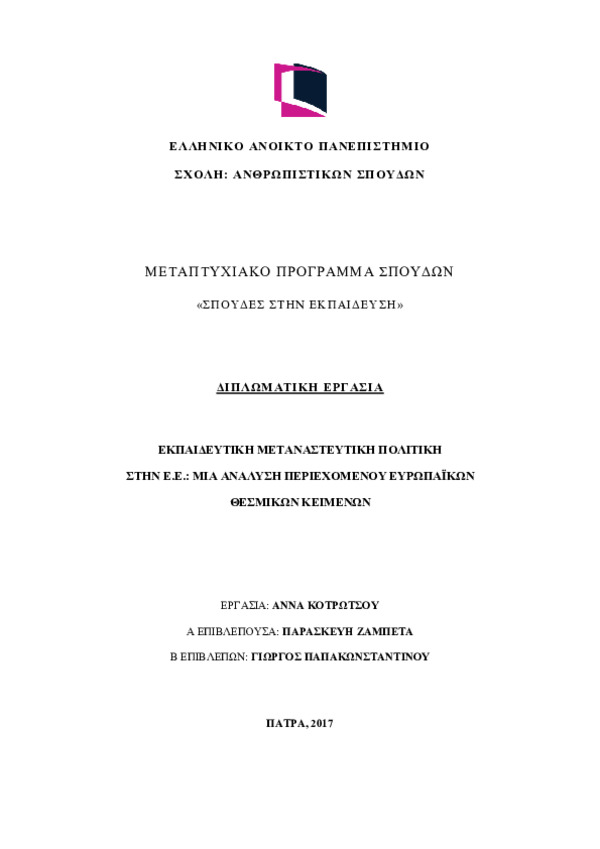 ΕΛΛΗΝΙΚΟ ΑΝΟΙΚΤΟ ΠΑΝΕΠΙΣΤΗΜΙΟ

ΣΧΟΛΗ: ΑΝΘΡΩΠΙΣΤΙΚΩΝ ΣΠΟΥΔΩΝ

ΜΕΤΑΠΤΥΧΙΑΚΟ ΠΡΟΓΡΑΜΜΑ ΣΠΟΥΔΩΝ

«ΣΠΟΥΔΕΣ ΣΤΗΝ ΕΚΠΑΙΔΕΥΣΗ»

ΔΙΠΛΩΜΑΤΙΚΗ ΕΡΓΑΣΙΑ

ΕΚΠΑΙΔΕΥΤΙΚΗ ΜΕΤΑΝΑΣΤΕΥΤΙΚΗ ΠΟΛΙΤΙΚΗ ΣΤΗΝ Ε.Ε.: ΜΙΑ ΑΝΑΛΥΣΗ ΠΕΡΙΕΧΟΜΕΝΟΥ ΕΥΡΩΠΑΪΚΩΝ ΘΕΣΜΙΚΩΝ ΚΕΙΜΕΝΩΝ

ΕΡΓΑΣΙΑ: ΑΝΝΑ ΚΟΤΡΩΤΣΟΥ

Α ΕΠΙΒΛΕΠΟΥΣΑ: ΠΑΡΑΣΚΕΥΗ ΖΑΜΠΕΤΑ

Β ΕΠΙΒΛΕΠΩΝ: ΓΙΩΡΓΟΣ ΠΑΠΑΚΩΝΣΤΑΝΤΙΝΟΥ

ΠΑΤΡΑ, 2017